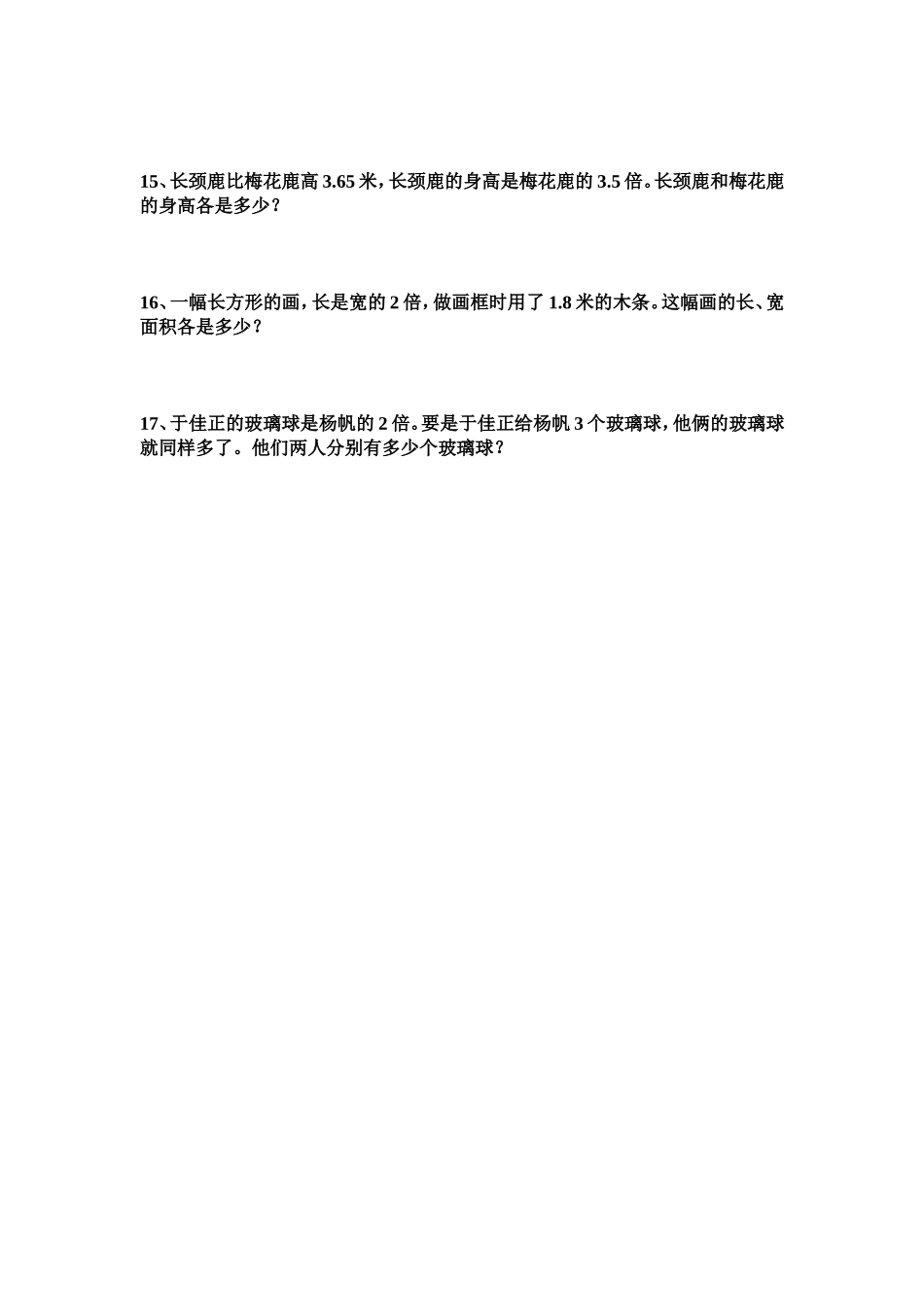 15、长颈鹿比梅花鹿高 3.65 米，长颈鹿的身高是梅花鹿的 3.5 倍。长颈鹿和梅花鹿的身高各是多少？

16、一幅长方形的画，长是宽的 2 倍，做画框时用了 1.8 米的木条。这幅画的长、宽面积各是多少？

17、于佳正的玻璃球是杨帆的 2 倍。要是于佳正给杨帆 3 个玻璃球，他俩的玻璃球就同样多了。他们两人分别有多少个玻璃球？